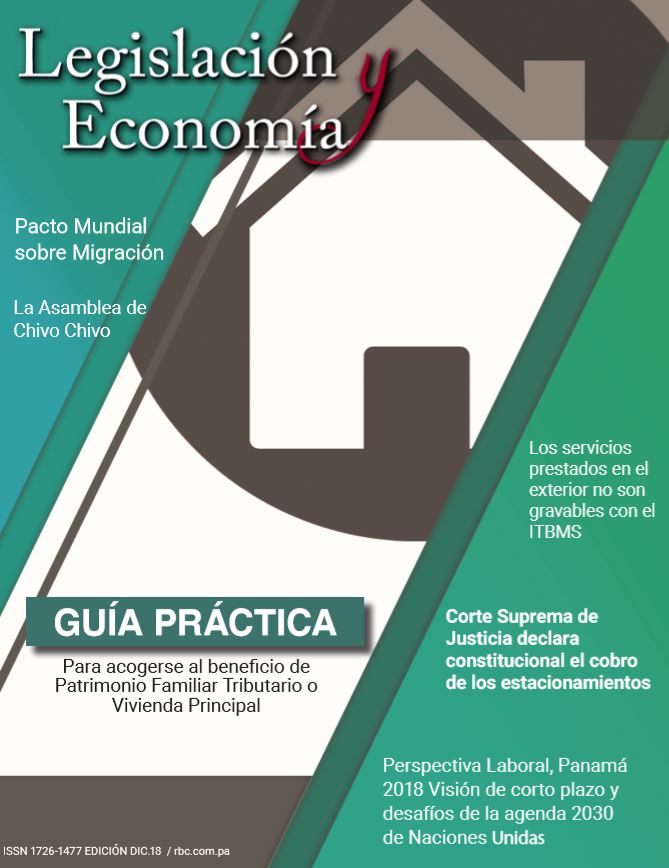 Legislación y Economía

Pacto Mundial sobre Migración

La Asamblea de Chivo Chivo

Los servicios prestados en el exterior no son gravables con el ITBMS

GUÍA PRÁCTICA

Para acogerse al beneficio de Patrimonio Familiar Tributario o Vivienda Principal

Corte Suprema de Justicia declara constitucional el cobro de los estacionamientos

Perspectiva Laboral, Panamá 2018 Visión de corto plazo y desafíos de la agenda 2030 de Naciones Unidas

ISSN 1726-1477 EDICIÓN DIC.18 / rbc.com.pa